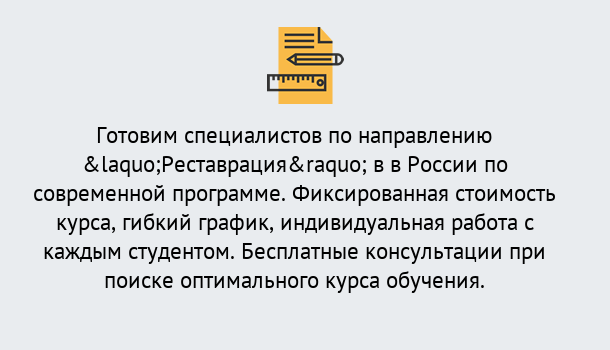 Готовим специалистов по направлению &laquo;Реставрация&raquo; в в России по современной программе. Фиксированная стоимость курса, гибкий график, индивидуальная работа с каждым студентом. Бесплатные консультации при поиске оптимального курса обучения.